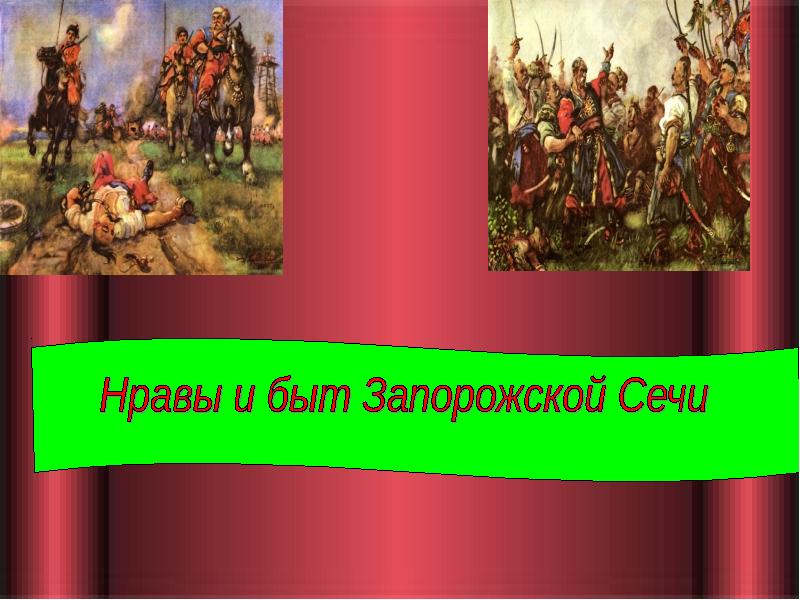 Нравы и быт Запорожской Сечи